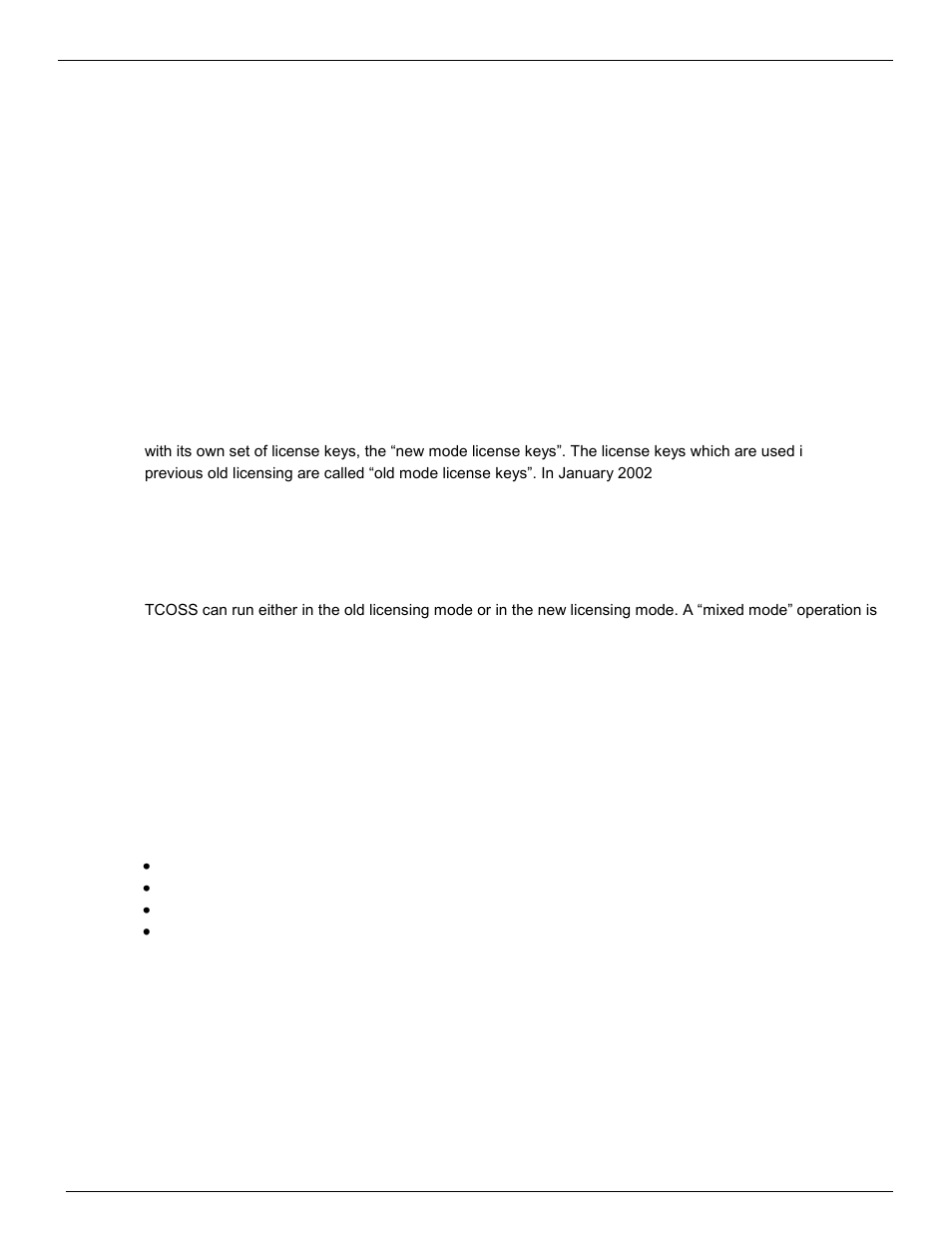 with its own set of license keys, the “new mode license keys”. The license keys which are used i previous old licensing are called “old mode license keys”. In January 2002

TCOSS can run either in the old licensing mode or in the new licensing mode. A “mixed mode” operation is